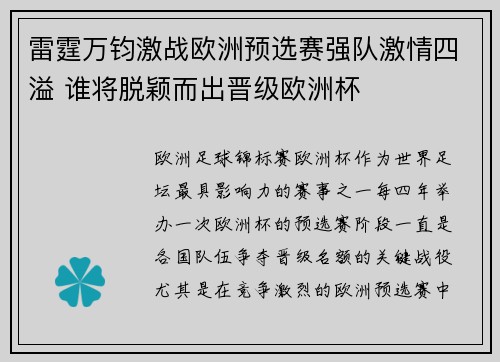 雷霆万钧激战欧洲预选赛强队激情四溢 谁将脱颖而出晋级欧洲杯

欧洲足球锦标赛欧洲杯作为世界足坛最具影响力的赛事之一每四年举办一次欧洲杯的预选赛阶段一直是各国队伍争夺晋级名额的关键战役尤其是在竞争激烈的欧洲预选赛中